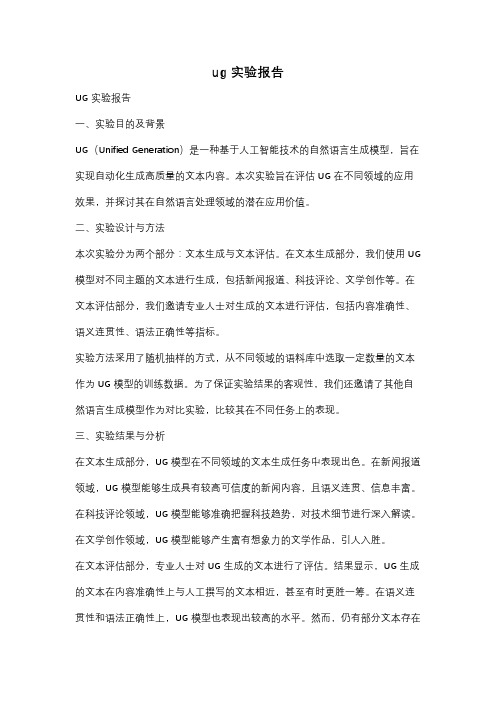 ug 实验报告

UG 实验报告

一、实验目的及背景

UG（Unified Generation）是一种基于人工智能技术的自然语言生成模型，旨在实现自动化生成高质量的文本内容。本次实验旨在评估 UG 在不同领域的应用效果，并探讨其在自然语言处理领域的潜在应用价值。

二、实验设计与方法

本次实验分为两个部分：文本生成与文本评估。在文本生成部分，我们使用 UG 模型对不同主题的文本进行生成，包括新闻报道、科技评论、文学创作等。在文本评估部分，我们邀请专业人士对生成的文本进行评估，包括内容准确性、语义连贯性、语法正确性等指标。

实验方法采用了随机抽样的方式，从不同领域的语料库中选取一定数量的文本作为 UG 模型的训练数据。为了保证实验结果的客观性，我们还邀请了其他自然语言生成模型作为对比实验，比较其在不同任务上的表现。

三、实验结果与分析

在文本生成部分，UG 模型在不同领域的文本生成任务中表现出色。在新闻报道领域，UG 模型能够生成具有较高可信度的新闻内容，且语义连贯、信息丰富。在科技评论领域，UG 模型能够准确把握科技趋势，对技术细节进行深入解读。在文学创作领域，UG 模型能够产生富有想象力的文学作品，引人入胜。

在文本评估部分，专业人士对 UG 生成的文本进行了评估。结果显示，UG 生成的文本在内容准确性上与人工撰写的文本相近，甚至有时更胜一筹。在语义连贯性和语法正确性上，UG 模型也表现出较高的水平。然而，仍有部分文本存在